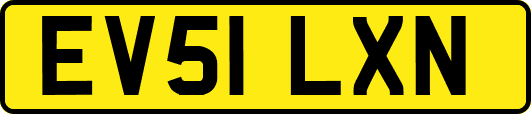 EV51 LXN